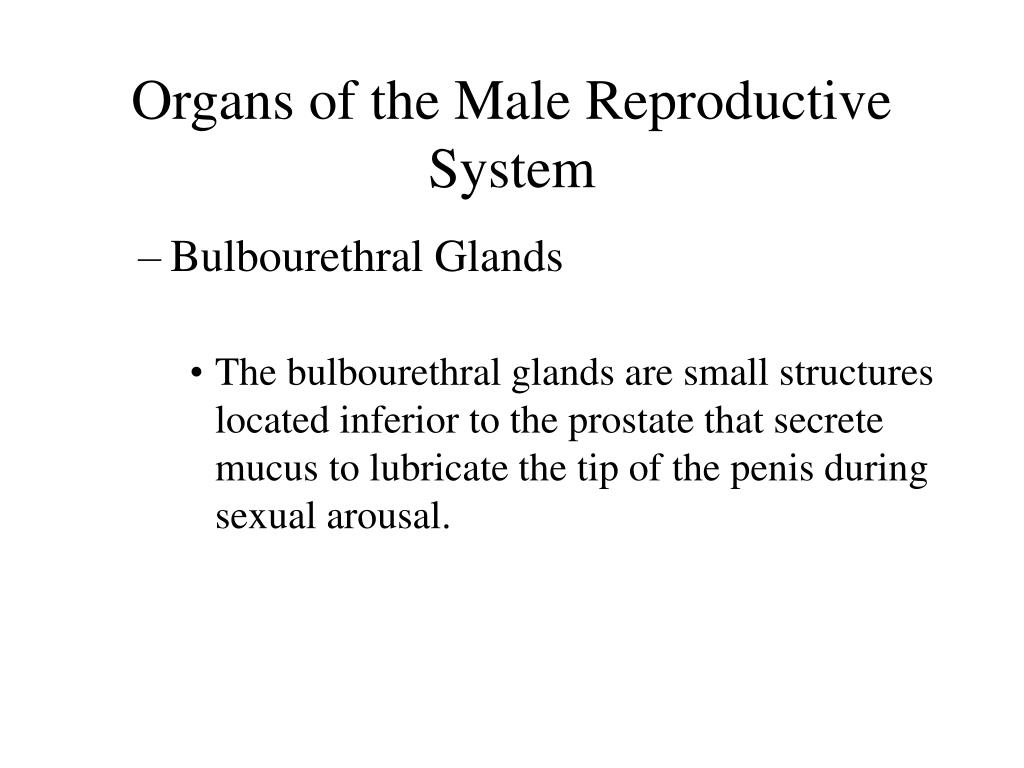 Organs of the Male Reproductive System

– Bulbourethral Glands

• The bulbourethral glands are small structures located inferior to the prostate that secrete mucus to lubricate the tip of the penis during sexual arousal.